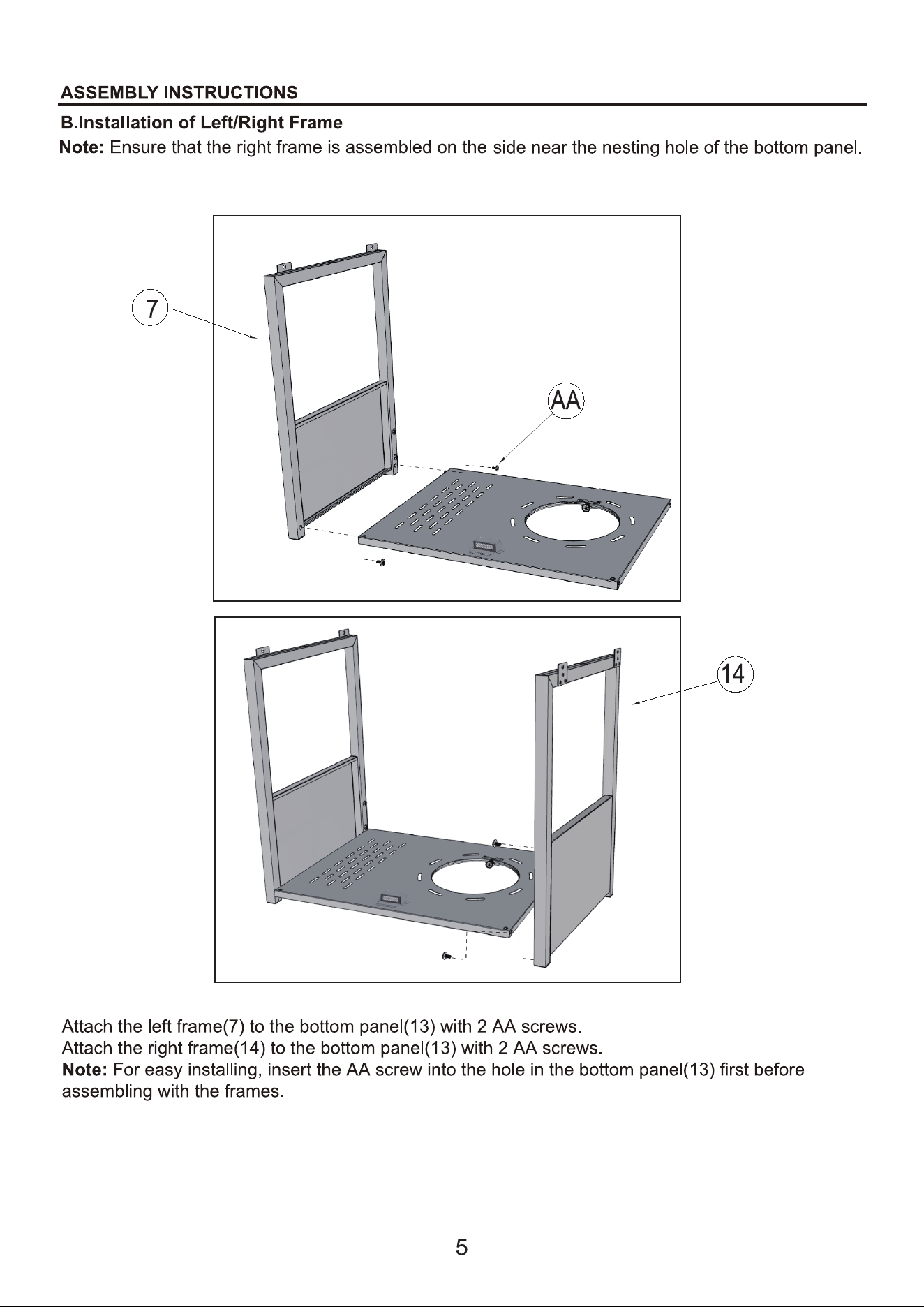 ASSEMBLY INSTRUCTIONS

B.Installation of Left/Right Frame

Note: Ensure that the right frame is assembled on the side near the nesting hole of the bottom panel.

7

AA

14

Attach the left frame(7) to the bottom panel(13) with 2 AA screws.
Attach the right frame(14) to the bottom panel(13) with 2 AA screws.
Note: For easy installing, insert the AA screw into the hole in the bottom panel(13) first before assembling with the frames.

5